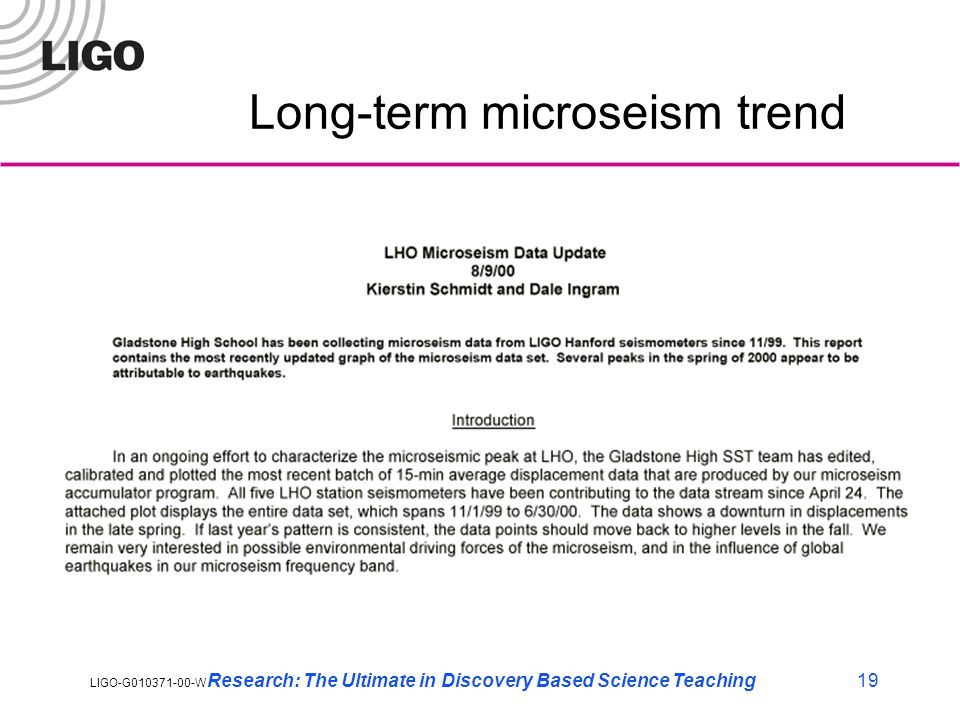 LIGO

Long-term microseism trend

LHO Microseism Data Update
8/9/00
Kierstin Schmidt and Dale Ingram

Gladstone High School has been collecting microseism data from LIGO Hanford seismometers since 11/99. This report contains the most recently updated graph of the microseism data set. Several peaks in the spring of 2000 appear to be attributable to earthquakes.

Introduction

In an ongoing effort to characterize the microseismic peak at LHO, the Gladstone High SST team has edited, calibrated and plotted the most recent batch of 15-min average displacement data that are produced by our microseism accumulator program. All five LHO station seismometers have been contributing to the data stream since April 24. The attached plot displays the entire data set, which spans 11/1/99 to 6/30/00. The data shows a downturn in displacements in the late spring. If last year's pattern is consistent, the data points should move back to higher levels in the fall. We remain very interested in possible environmental driving forces of the microseism, and in the influence of global earthquakes in our microseism frequency band.

LIGO-G010371-00-W Research: The Ultimate in Discovery Based Science Teaching

19